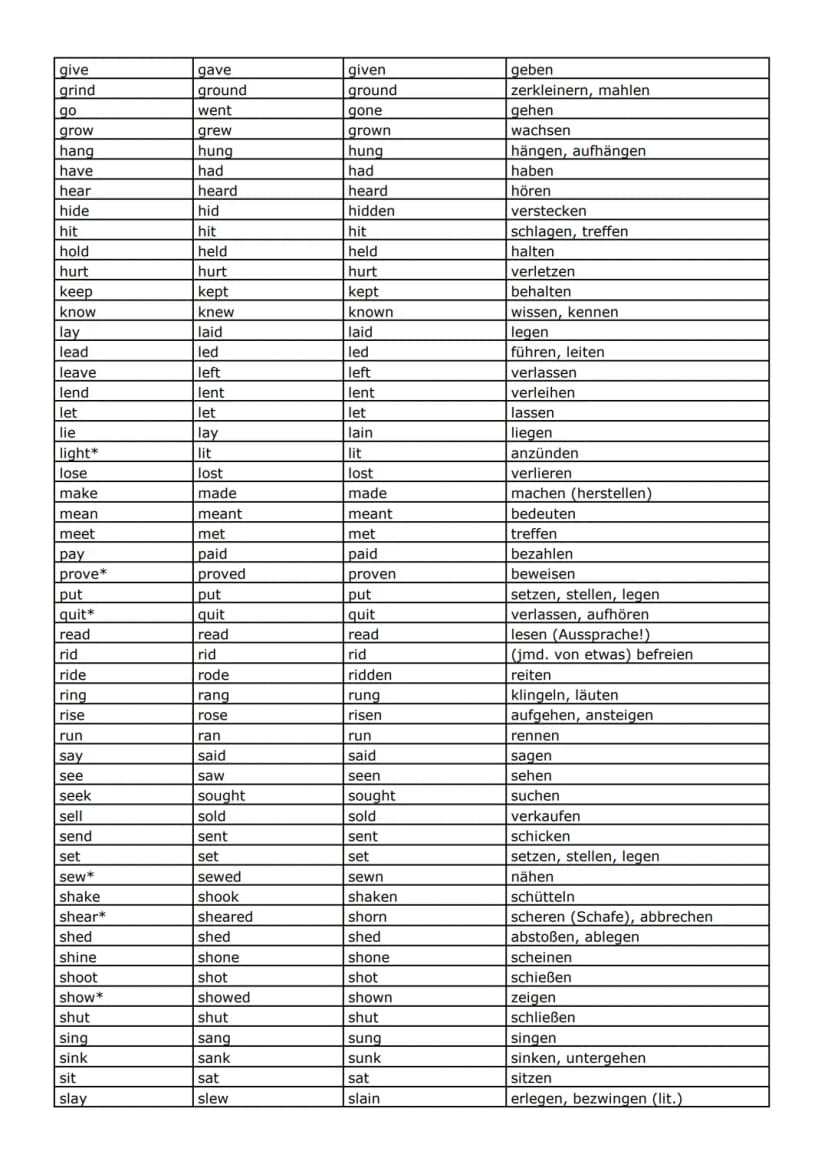 | give | gave | given | geben |
|---|---|---|---|
| grind | ground | ground | zerkleinern, mahlen |
| go | went | gone | gehen |
| grow | grew | grown | wachsen |
| hang | hung | hung | hängen, aufhängen |
| have | had | had | haben |
| hear | heard | heard | hören |
| hide | hid | hidden | verstecken |
| hit | hit | hit | schlagen, treffen |
| hold | held | held | halten |
| hurt | hurt | hurt | verletzen |
| keep | kept | kept | behalten |
| know | knew | known | wissen, kennen |
| lay | laid | laid | legen |
| lead | led | led | führen, leiten |
| leave | left | left | verlassen |
| lend | lent | lent | verleihen |
| let | let | let | lassen |
| lie | lay | lain | liegen |
| light* | lit | lit | anzünden |
| lose | lost | lost | verlieren |
| make | made | made | machen (herstellen) |
| mean | meant | meant | bedeuten |
| meet | met | met | treffen |
| pay | paid | paid | bezahlen |
| prove* | proved | proven | beweisen |
| put | put | put | setzen, stellen, legen |
| quit* | quit | quit | verlassen, aufhören |
| read | read | read | lesen (Aussprache!) |
| rid | rid | rid | (jmd. von etwas) befreien |
| ride | rode | ridden | reiten |
| ring | rang | rung | klingeln, läuten |
| rise | rose | risen | aufgehen, ansteigen |
| run | ran | run | rennen |
| say | said | said | sagen |
| see | saw | seen | sehen |
| seek | sought | sought | suchen |
| sell | sold | sold | verkaufen |
| send | sent | sent | schicken |
| set | set | set | setzen, stellen, legen |
| sew* | sewed | sewn | nähen |
| shake | shook | shaken | schütteln |
| shear* | sheared | shorn | scheren (Schafe), abbrechen |
| shed | shed | shed | abstoßen, ablegen |
| shine | shone | shone | scheinen |
| shoot | shot | shot | schießen |
| show* | showed | shown | zeigen |
| shut | shut | shut | schließen |
| sing | sang | sung | singen |
| sink | sank | sunk | sinken, untergehen |
| sit | sat | sat | sitzen |
| slay | slew | slain | erlegen, bezwingen (lit.) |